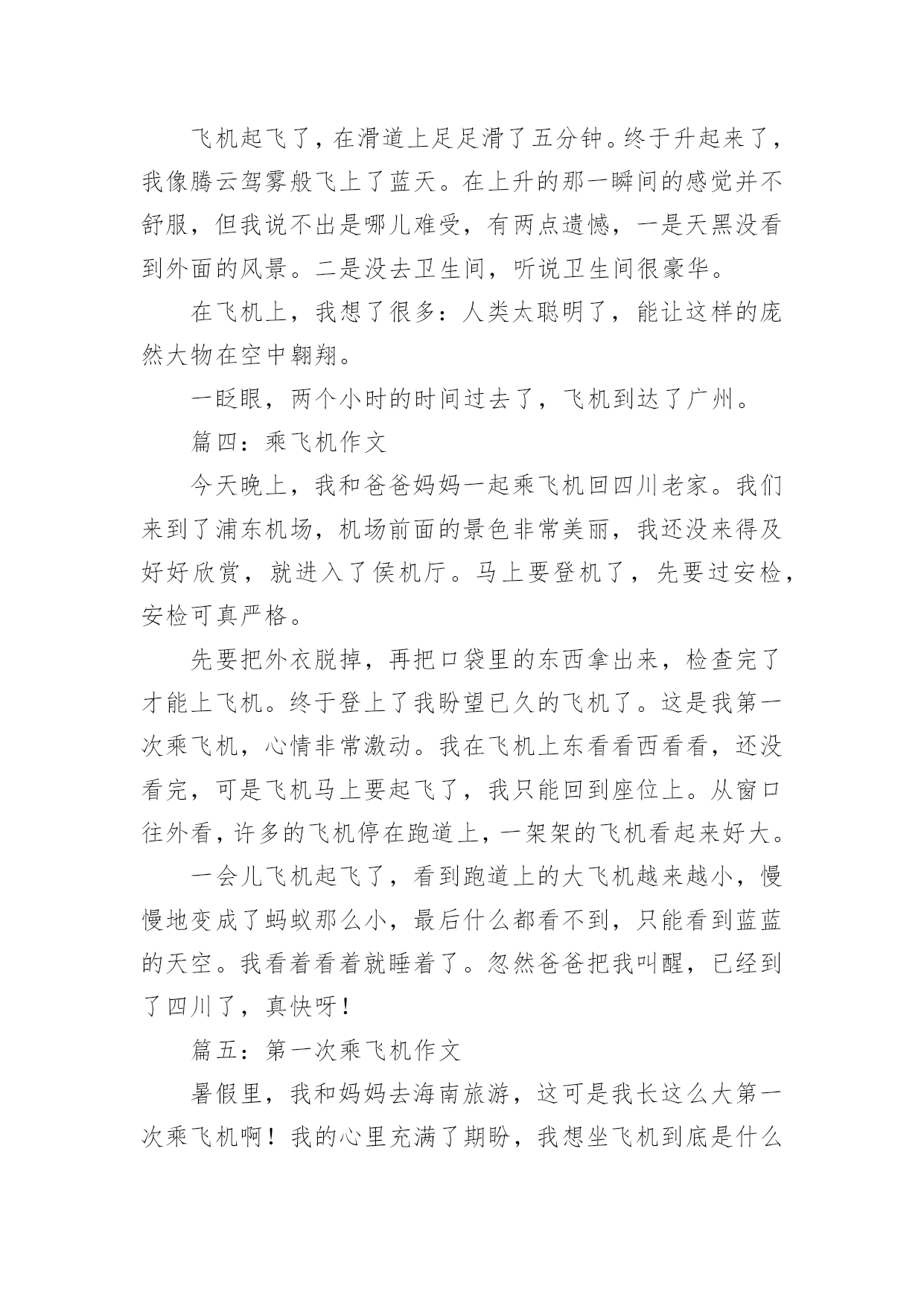 飞机起飞了，在滑道上足足滑了五分钟。终于升起来了，我像腾云驾雾般飞上了蓝天。在上升的那一瞬间的感觉并不舒服，但我说不出是哪儿难受，有两点遗憾，一是天黑没看到外面的风景。二是没去卫生间，听说卫生间很豪华。

在飞机上，我想了很多：人类太聪明了，能让这样的庞然大物在空中翱翔。

一眨眼，两个小时的时间过去了，飞机到达了广州。

篇四：乘飞机作文

今天晚上，我和爸爸妈妈一起乘飞机回四川老家。我们来到了浦东机场，机场前面的景色非常美丽，我还没来得及好好欣赏，就进入了侯机厅。马上要登机了，先要过安检，安检可真严格。

先要把外衣脱掉，再把口袋里的东西拿出来，检查完了才能上飞机。终于登上了我盼望已久的飞机了。这是我第一次乘飞机，心情非常激动。我在飞机上东看看西看看，还没看完，可是飞机马上要起飞了，我只能回到座位上。从窗口往外看，许多的飞机停在跑道上，一架架的飞机看起来好大。

一会儿飞机起飞了，看到跑道上的大飞机越来越小，慢慢地变成了蚂蚁那么小，最后什么都看不到，只能看到蓝蓝的天空。我看着看着就睡着了。忽然爸爸把我叫醒，已经到了四川了，真快呀！

篇五：第一次乘飞机作文

暑假里，我和妈妈去海南旅游，这可是我长这么大第一次乘飞机啊！我的心里充满了期盼，我想坐飞机到底是什么